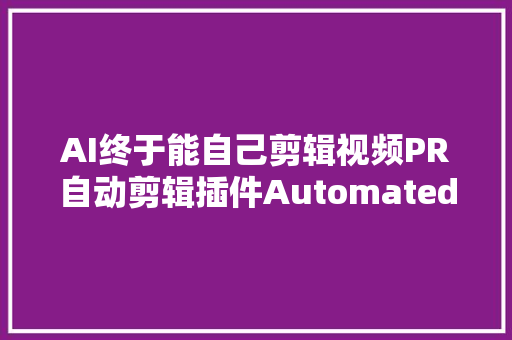 AI终于能自己剪辑视频PR自动剪辑插件Automated